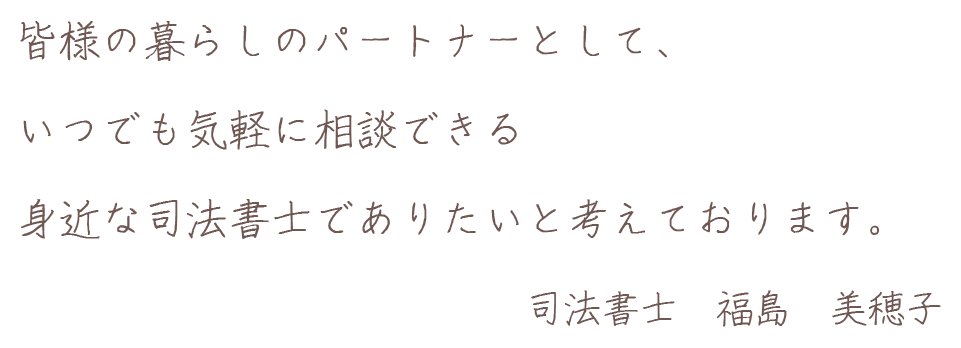 皆様の暮らしのパートナーとして、

いつでも気軽に相談できる

身近な司法書士でありたいと考えております。

司法書士　福島　美穂子